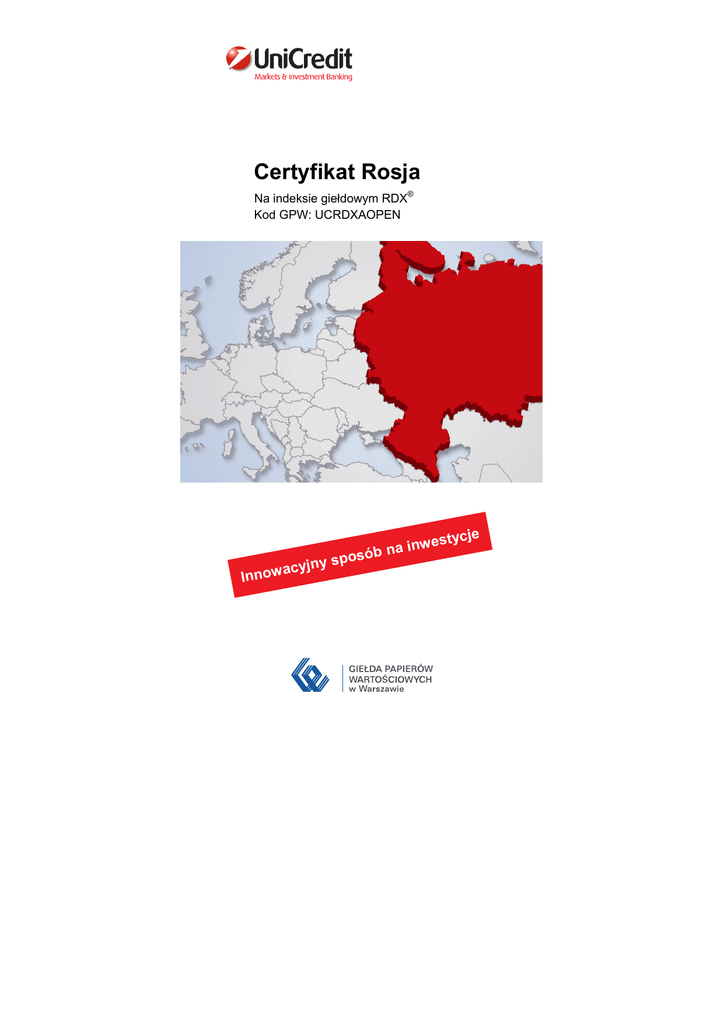 UniCredit
Markets & Investment Banking

Certyfikat Rosja

Na indeksie giełdowym RDX®
Kod GPW: UCRDXAOPEN

Innowacyjny sposób na inwestycje

GIEŁDA PAPIERÓW
WARTOŚCIOWYCH
w Warszawie